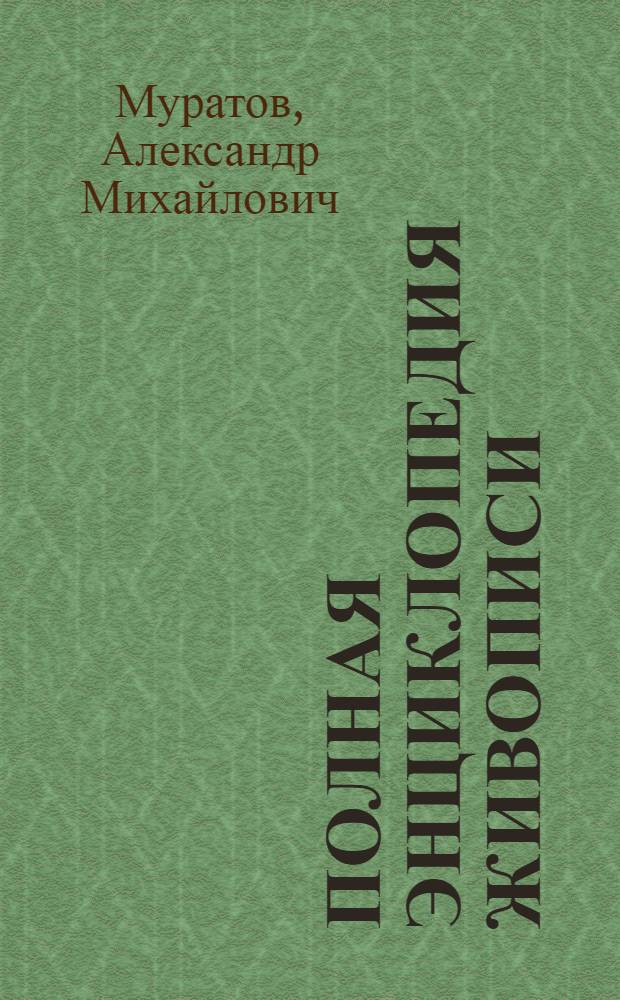 Муратов, Александр Михайлович

ПОЛНАЯ ЭНЦИКЛОПЕДИЯ ЖИВОПИСИ